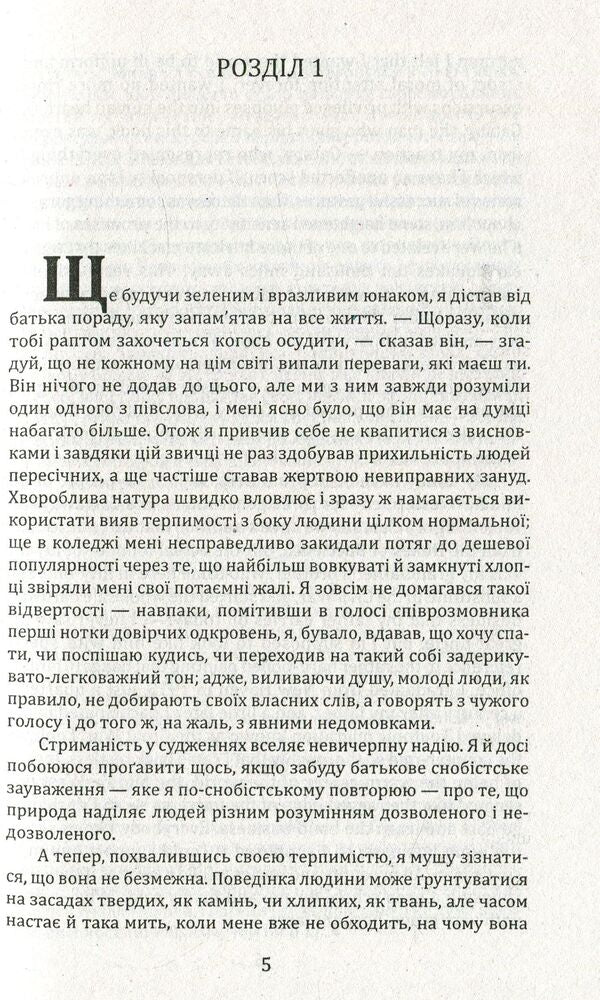 РОЗДІЛ 1

Ще будучи зеленим і вразливим юнаком, я дістав від батька пораду, яку запам'ятав на все життя. — Щоразу, коли тобі раптом захочеться когось осудити, — сказав він, — згадуй, що не кожному на цім світі випали переваги, які маєш ти. Він нічого не додав до цього, але ми з ним завжди розуміли один одного з півслова, і мені ясно було, що він має на думці набагато більше. Отож я привчив себе не квапитися з висновками і завдяки цій звичці не раз здобував прихильність людей пересічних, а ще частіше ставав жертвою невиправних зануд. Хвороблива натура швидко вловлює і зразу ж намагається використати вияв терпимості з боку людини цілком нормальної; ще в коледжі мені несправедливо закидали потяг до дешевої популярності через те, що найбільш вовкуваті й замкнуті хлопці звіряли мені свої потаємні жалі. Я зовсім не домагався такої відвертості — навпаки, помітивши в голосі співрозмовника перші нотки довірчих одкровень, я, бувало, вдавав, що хочу спати, чи поспішаю кудись, чи переходив на такий собі задерикувато-легковажний тон; адже, виливаючи душу, молоді люди, як правило, не добирають своїх власних слів, а говорять з чужого голосу і до того ж, на жаль, з явними недомовками.

Стриманість у судженнях вселяє невичерпну надію. Я й досі побоююся проґавити щось, якщо забуду батькове снобістське зауваження — яке я по-снобістському повторюю — про те, що природа наділяє людей різним розумінням дозволеного і недозволеного.

А тепер, похвалившись своєю терпимістю, я мушу зізнатися, що вона не безмежна. Поведінка людини може ґрунтуватися на засадах твердих, як камінь, чи хлипких, як твань, але часом настає й така мить, коли мене вже не обходить, на чому вона

5